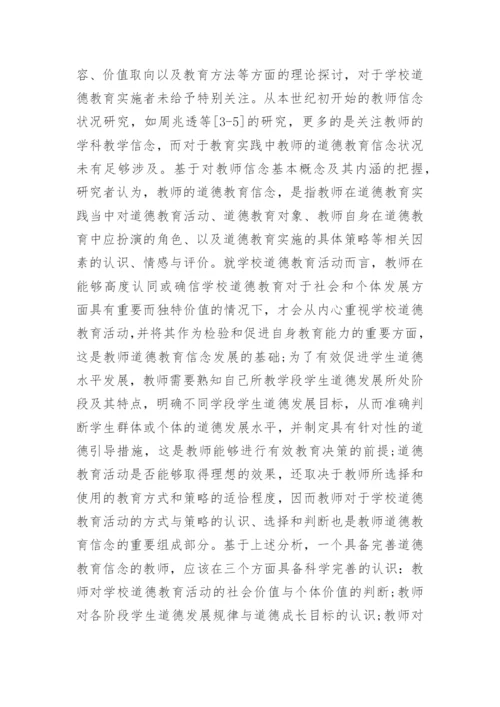 容、价值取向以及教育方法等方面的理论探讨，对于学校道德教育实施者未给予特别关注。从本世纪初开始的教师信念状况研究，如周兆透等[3-5]的研究，更多的是关注教师的学科教学信念，而对于教育实践中教师的道德教育信念状况未有足够涉及。基于对教师信念基本概念及其内涵的把握，研究者认为，教师的道德教育信念，是指教师在道德教育实践当中对道德教育活动、道德教育对象、教师自身在道德教育中应扮演的角色、以及道德教育实施的具体策略等相关因素的认识、情感与评价。就学校道德教育活动而言，教师在能够高度认同或确信学校道德教育对于社会和个体发展方面具有重要而独特价值的情况下，才会从内心重视学校道德教育活动,并将其作为检验和促进自身教育能力的重要方面，这是教师道德教育信念发展的基础;为了有效促进学生道德水平发展，教师需要熟知自己所教学段学生道德发展所处阶段及其特点，明确不同学段学生道德发展目标，从而准确判断学生群体或个体的道德发展水平，并制定具有针对性的道德引导措施，这是教师能够进行有效教育决策的前提;道德教育活动是否能够取得理想的效果，还取决于教师所选择和使用的教育方式和策略的适恰程度，因而教师对于学校道德教育活动的方式与策略的认识、选择和判断也是教师道德教育信念的重要组成部分。基于上述分析，一个具备完善道德教育信念的教师，应该在三个方面具备科学完善的认识：教师对学校道德教育活动的社会价值与个体价值的判断;教师对各阶段学生道德发展规律与道德成长目标的认识;教师对